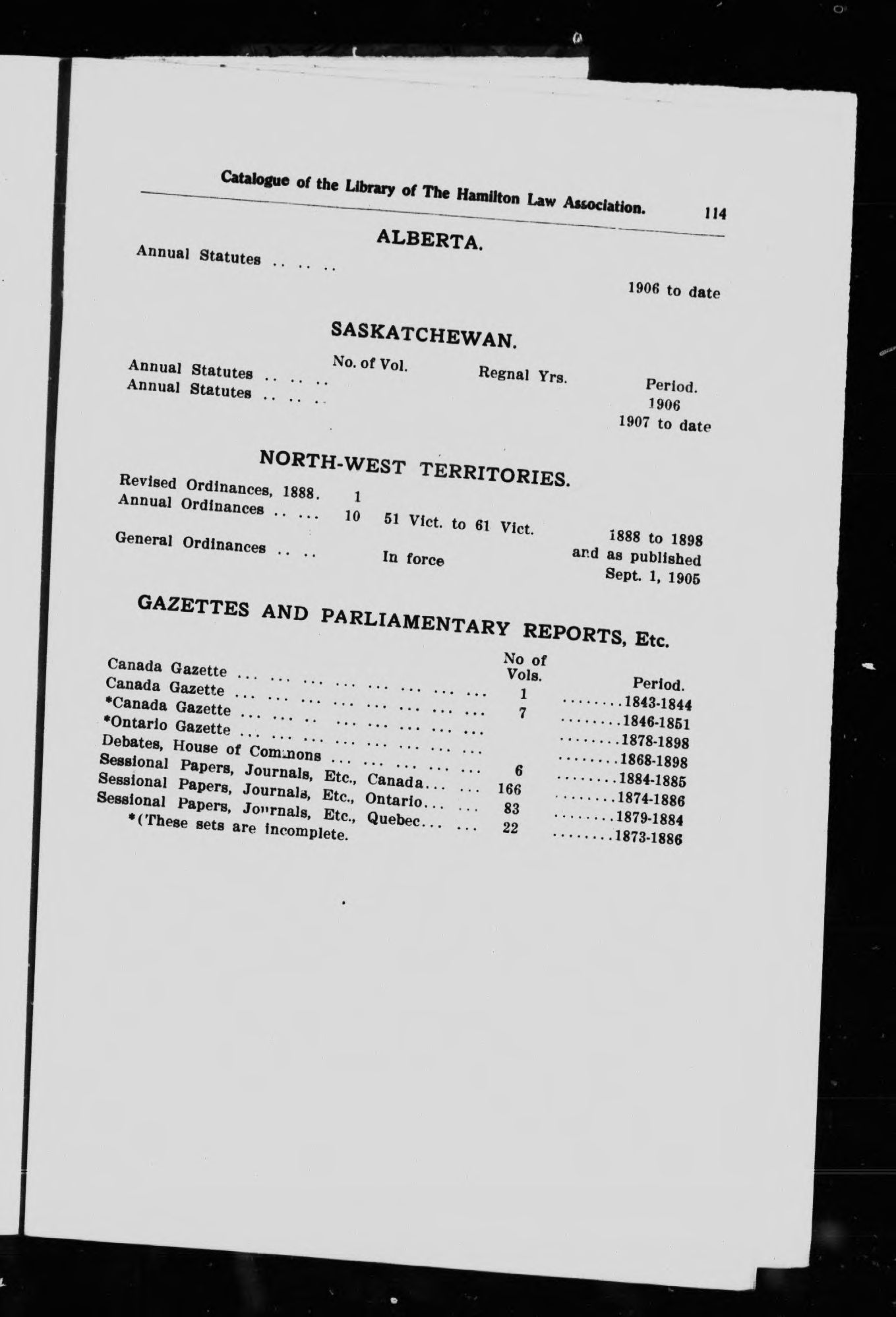 Catalogue of the Library of The Hamilton Law Association. 114

ALBERTA.

Annual Statutes .. .. .. 1906 to date

SASKATCHEWAN.

| | No. of Vol. | Regnal Yrs. | Period. |
|---|---|---|---|
| Annual Statutes .. .. .. | | | 1906 |
| Annual Statutes .. .. .. | | | 1907 to date |

NORTH-WEST TERRITORIES.

| | | | |
|---|---|---|---|
| Revised Ordinances, 1888. | 1 | | |
| Annual Ordinances .. ... | 10 | 51 Vict. to 61 Vict. | 1888 to 1898 |
| General Ordinances .. .. | | In force | and as published Sept. 1, 1905 |

GAZETTES AND PARLIAMENTARY REPORTS, Etc.

| | No of Vols. | Period. |
|---|---|---|
| Canada Gazette ... ... ... ... ... ... ... ... | 1 | ........1843-1844 |
| Canada Gazette ... ... ... ... ... ... ... ... | 7 | ........1846-1851 |
| *Canada Gazette ... ... .. ... ... ... ... ... | | ........1878-1898 |
| *Ontario Gazette ... ... ... ... ... ... ... ... | | ........1868-1898 |
| Debates, House of Commons ... ... ... ... ... | 6 | ........1884-1885 |
| Sessional Papers, Journals, Etc., Canada... ... | 166 | ........1874-1886 |
| Sessional Papers, Journals, Etc., Ontario... ... | 83 | ........1879-1884 |
| Sessional Papers, Journals, Etc., Quebec... ... | 22 | ........1873-1886 |

*(These sets are incomplete.